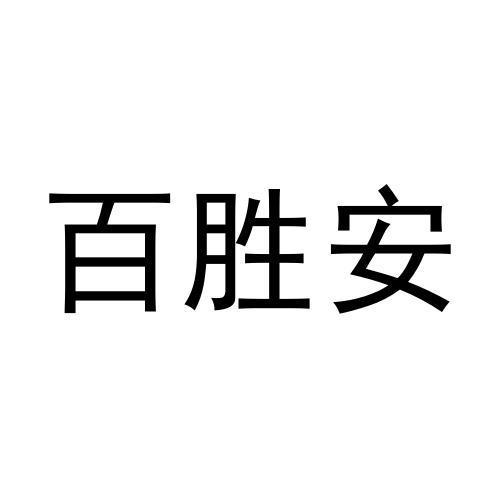 百胜安